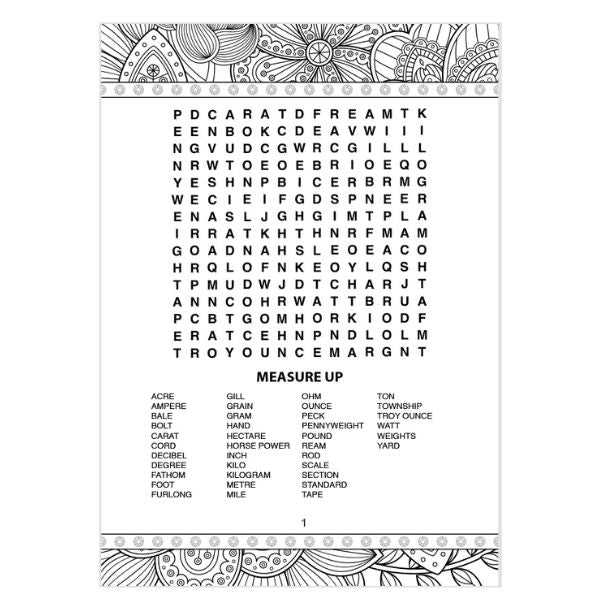 P D C A R A T D F R E A M T K
E E N B O K C D E A V W I I I
N G V U D C G W R C G I L L L
N R W T O E O E B R I O E Q O
Y E S H N P B I C E R B R M G
W E C I E I F G D S P N E E R
E N A S L J G H G I M T P L A
I R R A T K H T H N R F M A M
G O A D N A H S L E O E A C O
H R Q L O F N K E O Y L Q S H
T P M U D W J D T C H A R J T
A N N C O H R W A T T B R U A
P C B T G O M H O R K I O D F
E R A T C E H N P N D L O L M
T R O Y O U N C E M A R G N T

MEASURE UP

ACRE
AMPERE
BALE
BOLT
CARAT
CORD
DECIBEL
DEGREE
FATHOM
FOOT
FURLONG

GILL
GRAIN
GRAM
HAND
HECTARE
HORSE POWER
INCH
KILO
KILOGRAM
METRE
MILE

OHM
OUNCE
PECK
PENNYWEIGHT
POUND
REAM
ROD
SCALE
SECTION
STANDARD
TAPE

TON
TOWNSHIP
TROY OUNCE
WATT
WEIGHTS
YARD

1